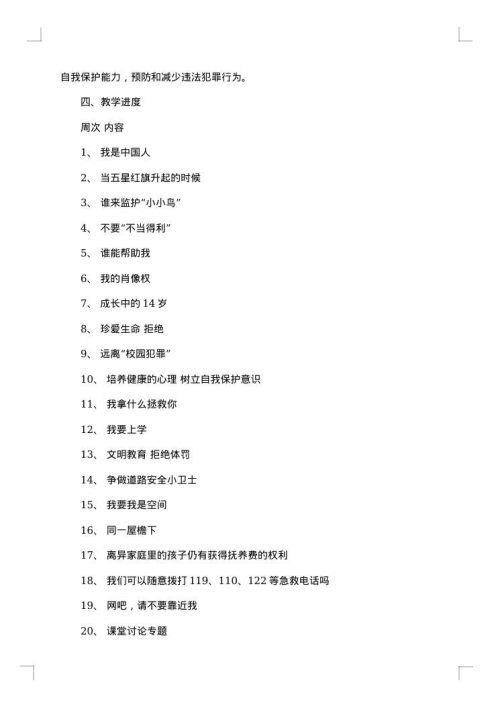 自我保护能力，预防和减少违法犯罪行为。

四、教学进度

周次 内容

1、 我是中国人

2、 当五星红旗升起的时候

3、 谁来监护“小小鸟”

4、 不要“不当得利”

5、 谁能帮助我

6、 我的肖像权

7、 成长中的 14 岁

8、 珍爱生命 拒绝

9、 远离“校园犯罪”

10、 培养健康的心理 树立自我保护意识

11、 我拿什么拯救你

12、 我要上学

13、 文明教育 拒绝体罚

14、 争做道路安全小卫士

15、 我要我是空间

16、 同一屋檐下

17、 离异家庭里的孩子仍有获得抚养费的权利

18、 我们可以随意拨打 119、110、122 等急救电话吗

19、 网吧，请不要靠近我

20、 课堂讨论专题